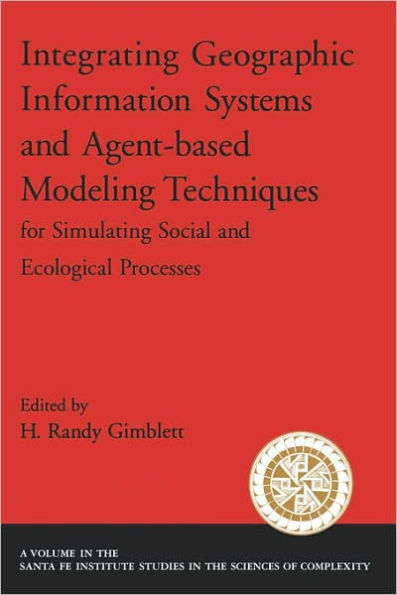 Integrating Geographic Information Systems and Agent-based Modeling Techniques
for Simulating Social and Ecological Processes

Edited by
H. Randy Gimblett

A VOLUME IN THE
SANTA FE INSTITUTE STUDIES IN THE SCIENCES OF COMPLEXITY